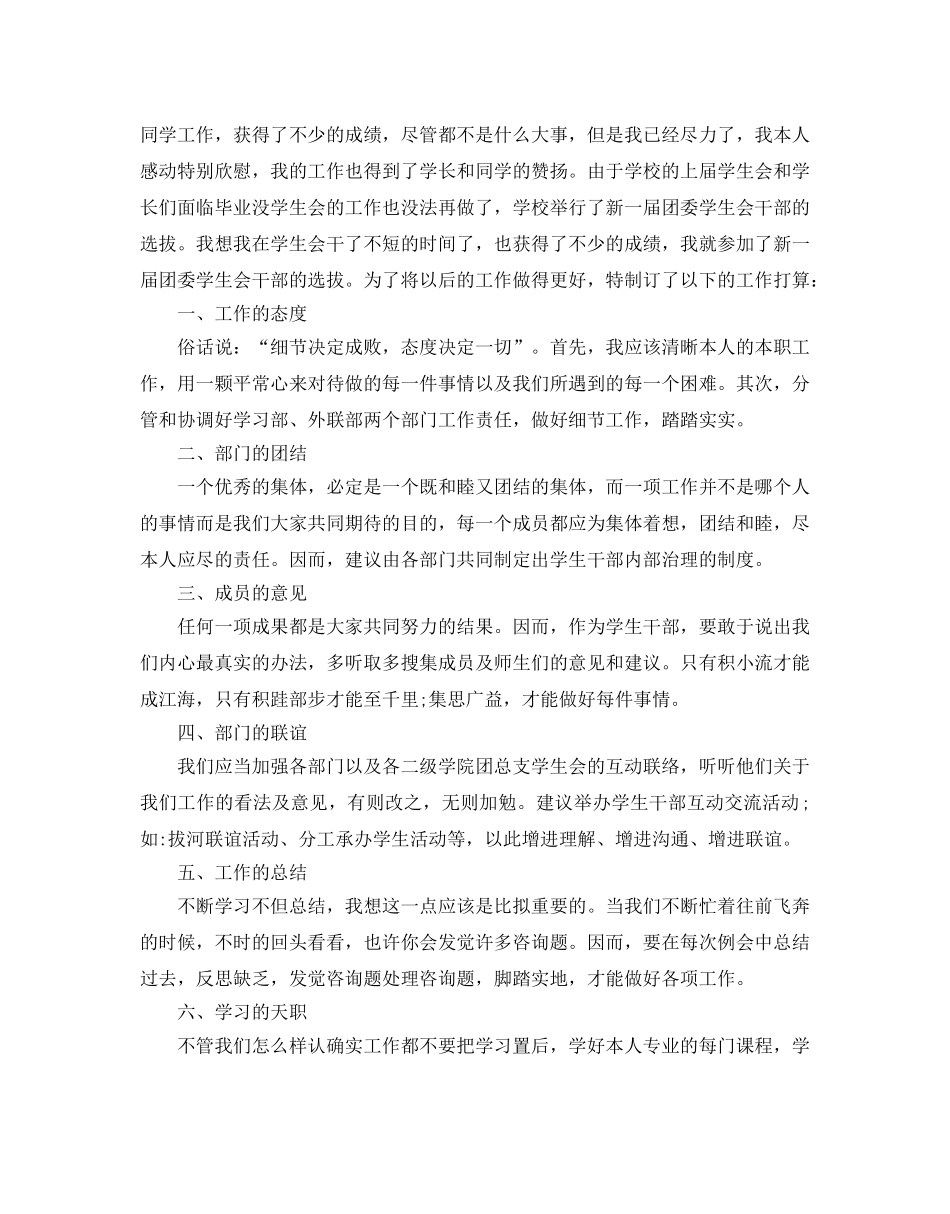 同学工作，获得了不少的成绩，尽管都不是什么大事，但是我已经尽力了，我本人感动特别欣慰，我的工作也得到了学长和同学的赞扬。由于学校的上届学生会和学长们面临毕业没学生会的工作也没法再做了，学校举行了新一届团委学生会干部的选拔。我想我在学生会干了不短的时间了，也获得了不少的成绩，我就参加了新一届团委学生会干部的选拔。为了将以后的工作做得更好，特制订了以下的工作打算：

一、工作的态度

俗话说：“细节决定成败，态度决定一切”。首先，我应该清晰本人的本职工作，用一颗平常心来对待做的每一件事情以及我们所遇到的每一个困难。其次，分管和协调好学习部、外联部两个部门工作责任，做好细节工作，踏踏实实。

二、部门的团结

一个优秀的集体，必定是一个既和睦又团结的集体，而一项工作并不是哪个人的事情而是我们大家共同期待的目的，每一个成员都应为集体着想，团结和睦，尽本人应尽的责任。因而，建议由各部门共同制定出学生干部内部治理的制度。

三、成员的意见

任何一项成果都是大家共同努力的结果。因而，作为学生干部，要敢于说出我们内心最真实的办法，多听取多搜集成员及师生们的意见和建议。只有积小流才能成江海，只有积跬部步才能至千里;集思广益，才能做好每件事情。

四、部门的联谊

我们应当加强各部门以及各二级学院团总支学生会的互动联络，听听他们关于我们工作的看法及意见，有则改之，无则加勉。建议举办学生干部互动交流活动；如:拔河联谊活动、分工承办学生活动等，以此增进理解、增进沟通、增进联谊。

五、工作的总结

不断学习不但总结，我想这一点应该是比拟重要的。当我们不断忙着往前飞奔的时候，不时的回头看看，也许你会发觉许多咨询题。因而，要在每次例会中总结过去，反思缺乏，发觉咨询题处理咨询题，脚踏实地，才能做好各项工作。

六、学习的天职

不管我们怎么样认确实工作都不要把学习置后，学好本人专业的每门课程，学